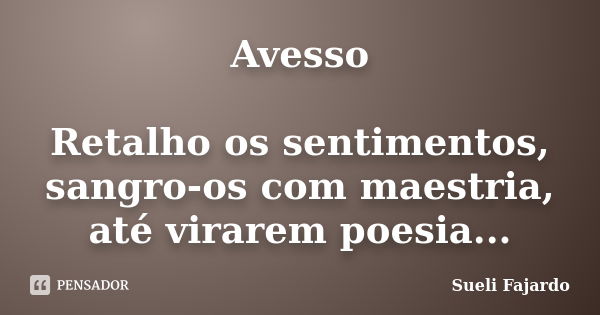 Avesso

Retalho os sentimentos, sangro-os com maestria, até virarem poesia...

PENSADOR

Sueli Fajardo